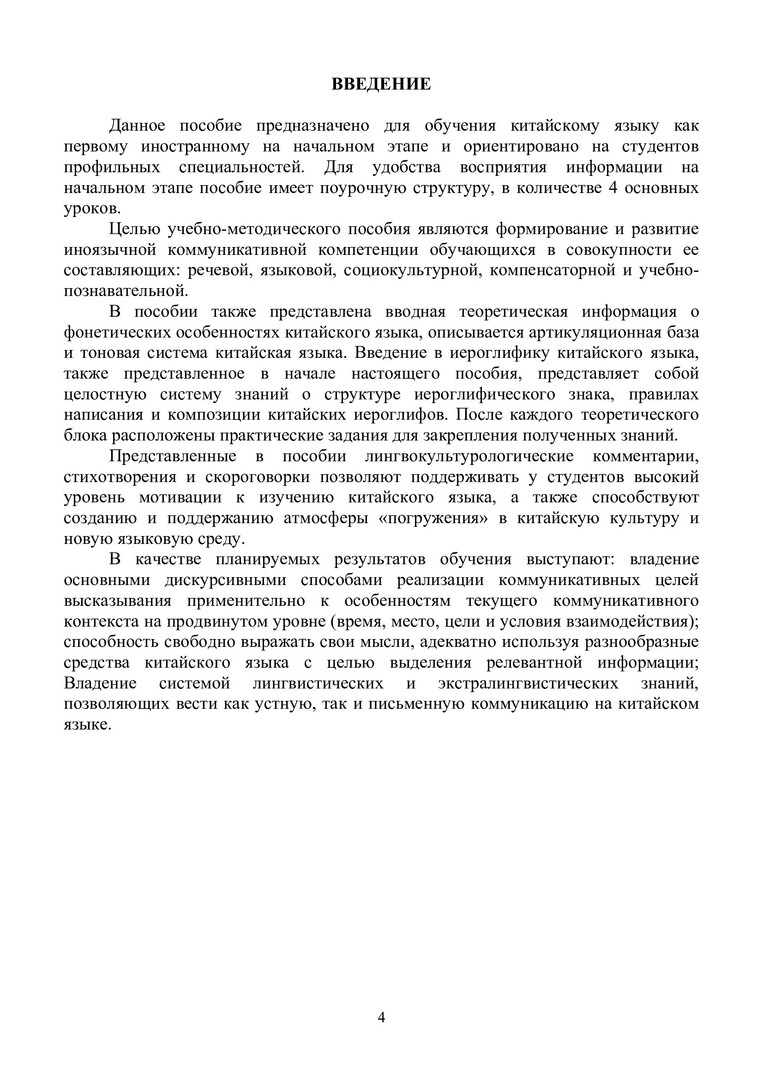 ВВЕДЕНИЕ

Данное пособие предназначено для обучения китайскому языку как первому иностранному на начальном этапе и ориентировано на студентов профильных специальностей. Для удобства восприятия информации на начальном этапе пособие имеет поурочную структуру, в количестве 4 основных уроков.

Целью учебно-методического пособия являются формирование и развитие иноязычной коммуникативной компетенции обучающихся в совокупности ее составляющих: речевой, языковой, социокультурной, компенсаторной и учебно-познавательной.

В пособии также представлена вводная теоретическая информация о фонетических особенностях китайского языка, описывается артикуляционная база и тоновая система китайская языка. Введение в иероглифику китайского языка, также представленное в начале настоящего пособия, представляет собой целостную систему знаний о структуре иероглифического знака, правилах написания и композиции китайских иероглифов. После каждого теоретического блока расположены практические задания для закрепления полученных знаний.

Представленные в пособии лингвокультурологические комментарии, стихотворения и скороговорки позволяют поддерживать у студентов высокий уровень мотивации к изучению китайского языка, а также способствуют созданию и поддержанию атмосферы «погружения» в китайскую культуру и новую языковую среду.

В качестве планируемых результатов обучения выступают: владение основными дискурсивными способами реализации коммуникативных целей высказывания применительно к особенностям текущего коммуникативного контекста на продвинутом уровне (время, место, цели и условия взаимодействия); способность свободно выражать свои мысли, адекватно используя разнообразные средства китайского языка с целью выделения релевантной информации; Владение системой лингвистических и экстралингвистических знаний, позволяющих вести как устную, так и письменную коммуникацию на китайском языке.

4